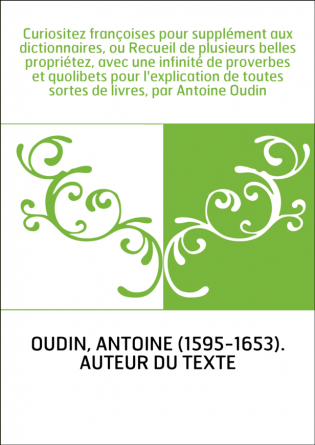 Curiositez françoises pour supplément aux dictionnaires, ou Recueil de plusieurs belles propriétez, avec une infinité de proverbes et quolibets pour l'explication de toutes sortes de livres, par Antoine Oudin

OUDIN, ANTOINE (1595-1653). AUTEUR DU TEXTE